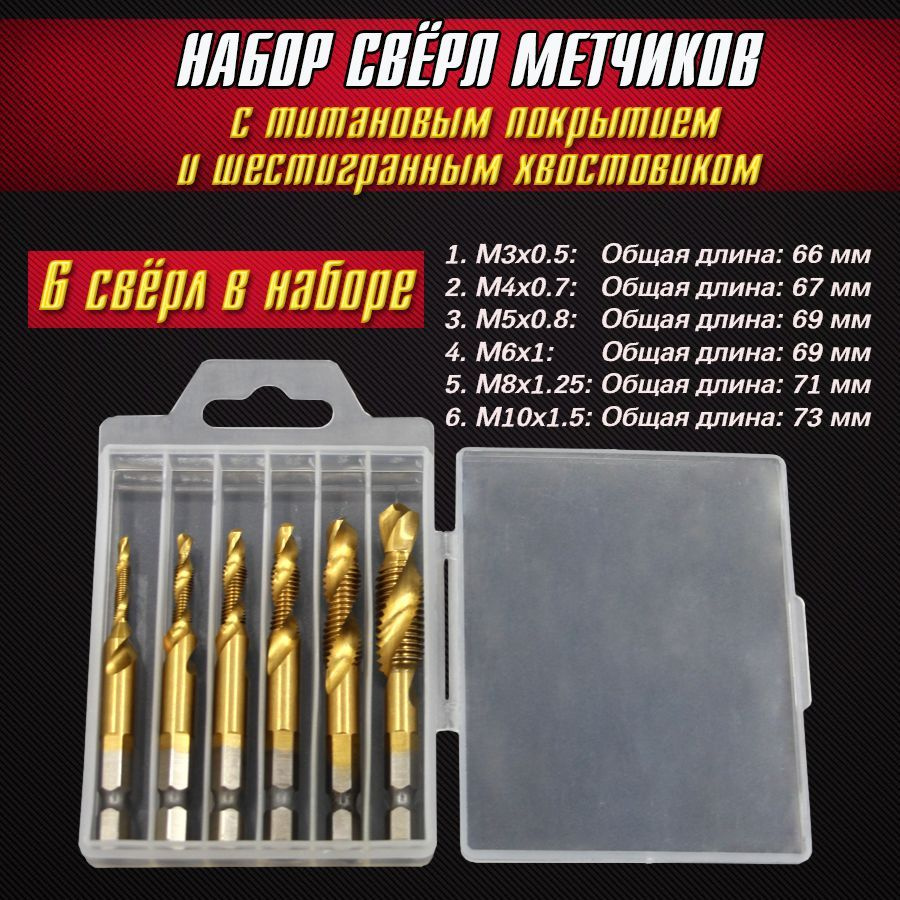 НАБОР СВЁРЛ МЕТЧИКОВ
с титановым покрытием и шестигранным хвостовиком

6 свёрл в наборе

1. M3x0.5: Общая длина: 66 мм
2. M4x0.7: Общая длина: 67 мм
3. M5x0.8: Общая длина: 69 мм
4. M6x1: Общая длина: 69 мм
5. M8x1.25: Общая длина: 71 мм
6. M10x1.5: Общая длина: 73 мм